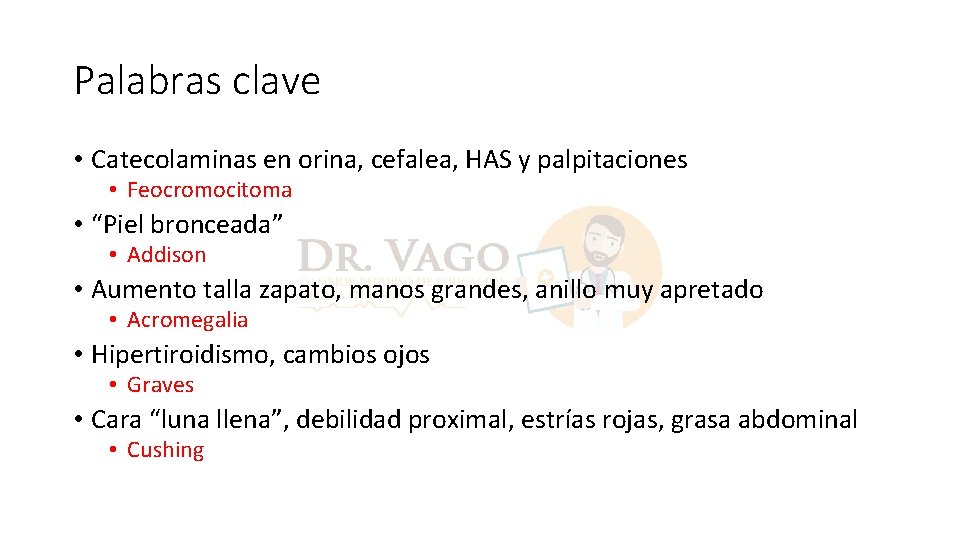 Palabras clave

• Catecolaminas en orina, cefalea, HAS y palpitaciones
• Feocromocitoma
• "Piel bronceada"
• Addison
• Aumento talla zapato, manos grandes, anillo muy apretado
• Acromegalia
• Hipertiroidismo, cambios ojos
• Graves
• Cara "luna llena", debilidad proximal, estrías rojas, grasa abdominal
• Cushing

DR. VAGO